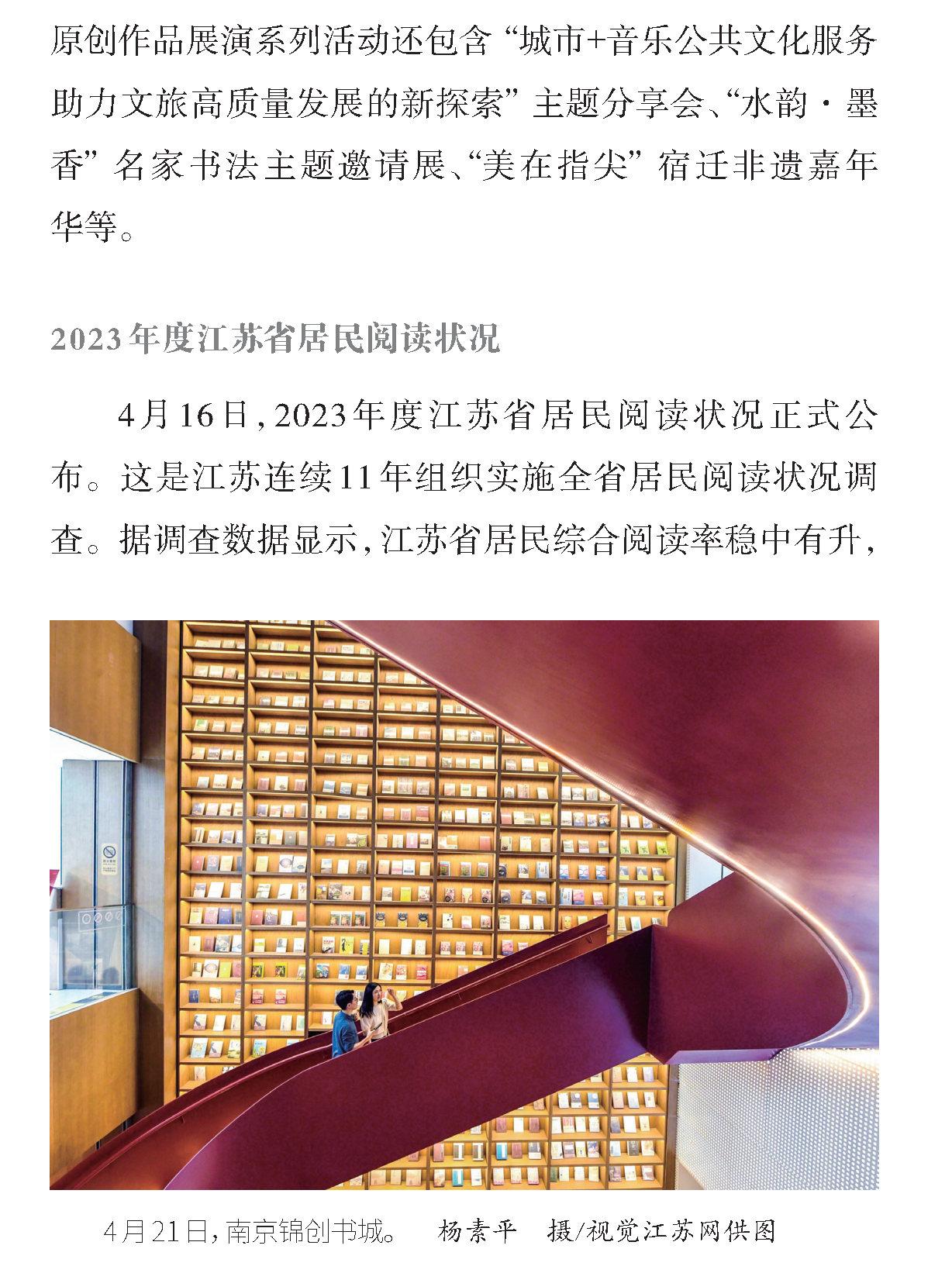 原创作品展演系列活动还包含“城市+音乐公共文化服务助力文旅高质量发展的新探索”主题分享会、“水韵·墨香”名家书法主题邀请展、“美在指尖”宿迁非遗嘉年华等。

2023年度江苏省居民阅读状况

4月16日，2023年度江苏省居民阅读状况正式公布。这是江苏连续11年组织实施全省居民阅读状况调查。据调查数据显示，江苏省居民综合阅读率稳中有升，

4月21日，南京锦创书城。 杨素平 摄/视觉江苏网供图